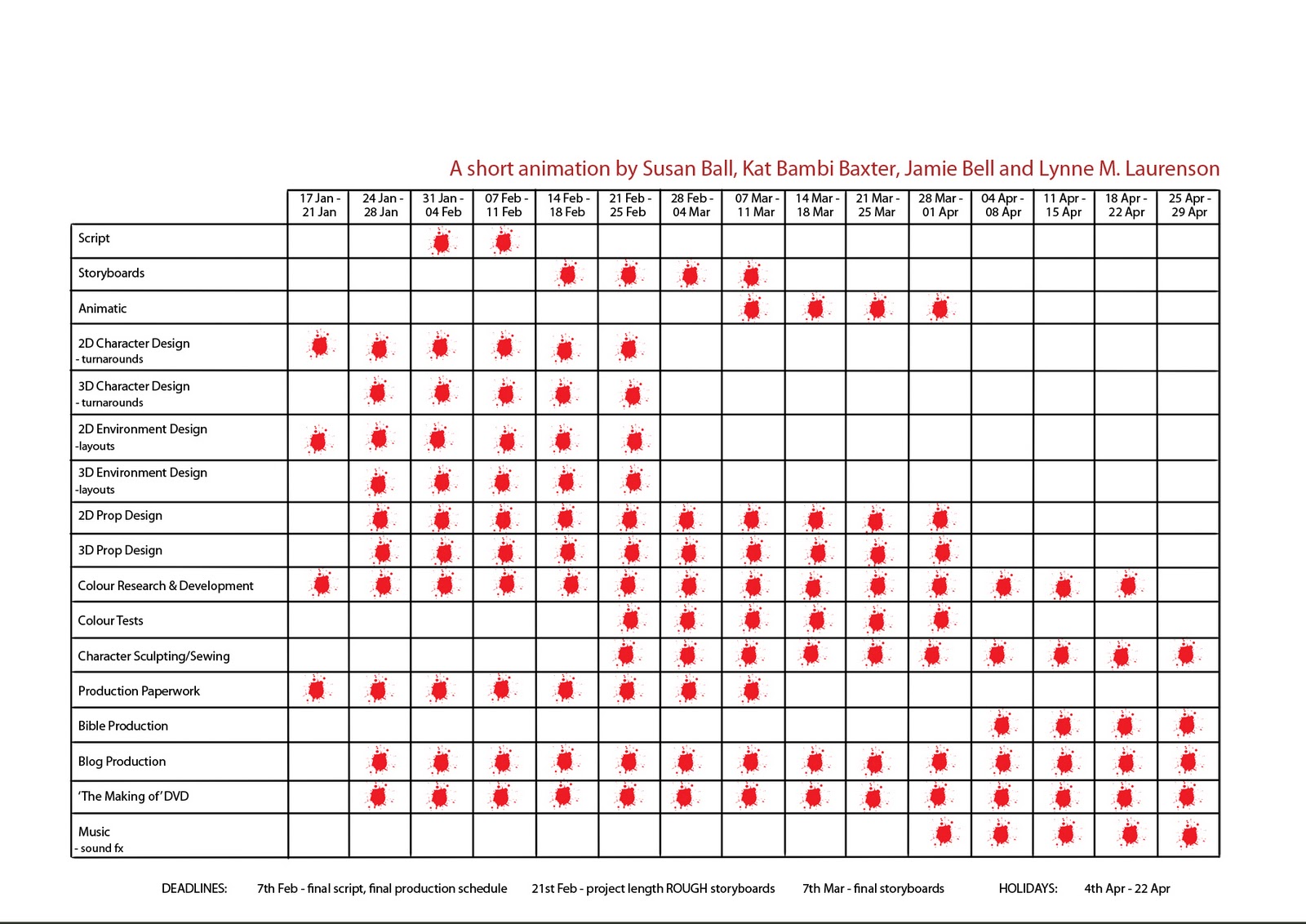 A short animation by Susan Ball, Kat Bambi Baxter, Jamie Bell and Lynne M. Laurenson

| | 17 Jan - 21 Jan | 24 Jan - 28 Jan | 31 Jan - 04 Feb | 07 Feb - 11 Feb | 14 Feb - 18 Feb | 21 Feb - 25 Feb | 28 Feb - 04 Mar | 07 Mar - 11 Mar | 14 Mar - 18 Mar | 21 Mar - 25 Mar | 28 Mar - 01 Apr | 04 Apr - 08 Apr | 11 Apr - 15 Apr | 18 Apr - 22 Apr | 25 Apr - 29 Apr |
|---|---|---|---|---|---|---|---|---|---|---|---|---|---|---|---|
| Script | | | | | | | | | | | | | | | |
| Storyboards | | | | | | | | | | | | | | | |
| Animatic | | | | | | | | | | | | | | | |
| 2D Character Design - turnarounds | | | | | | | | | | | | | | | |
| 3D Character Design - turnarounds | | | | | | | | | | | | | | | |
| 2D Environment Design -layouts | | | | | | | | | | | | | | | |
| 3D Environment Design -layouts | | | | | | | | | | | | | | | |
| 2D Prop Design | | | | | | | | | | | | | | | |
| 3D Prop Design | | | | | | | | | | | | | | | |
| Colour Research & Development | | | | | | | | | | | | | | | |
| Colour Tests | | | | | | | | | | | | | | | |
| Character Sculpting/Sewing | | | | | | | | | | | | | | | |
| Production Paperwork | | | | | | | | | | | | | | | |
| Bible Production | | | | | | | | | | | | | | | |
| Blog Production | | | | | | | | | | | | | | | |
| 'The Making of' DVD | | | | | | | | | | | | | | | |
| Music - sound fx | | | | | | | | | | | | | | | |

DEADLINES: 7th Feb - final script, final production schedule 21st Feb - project length ROUGH storyboards 7th Mar - final storyboards HOLIDAYS: 4th Apr - 22 Apr